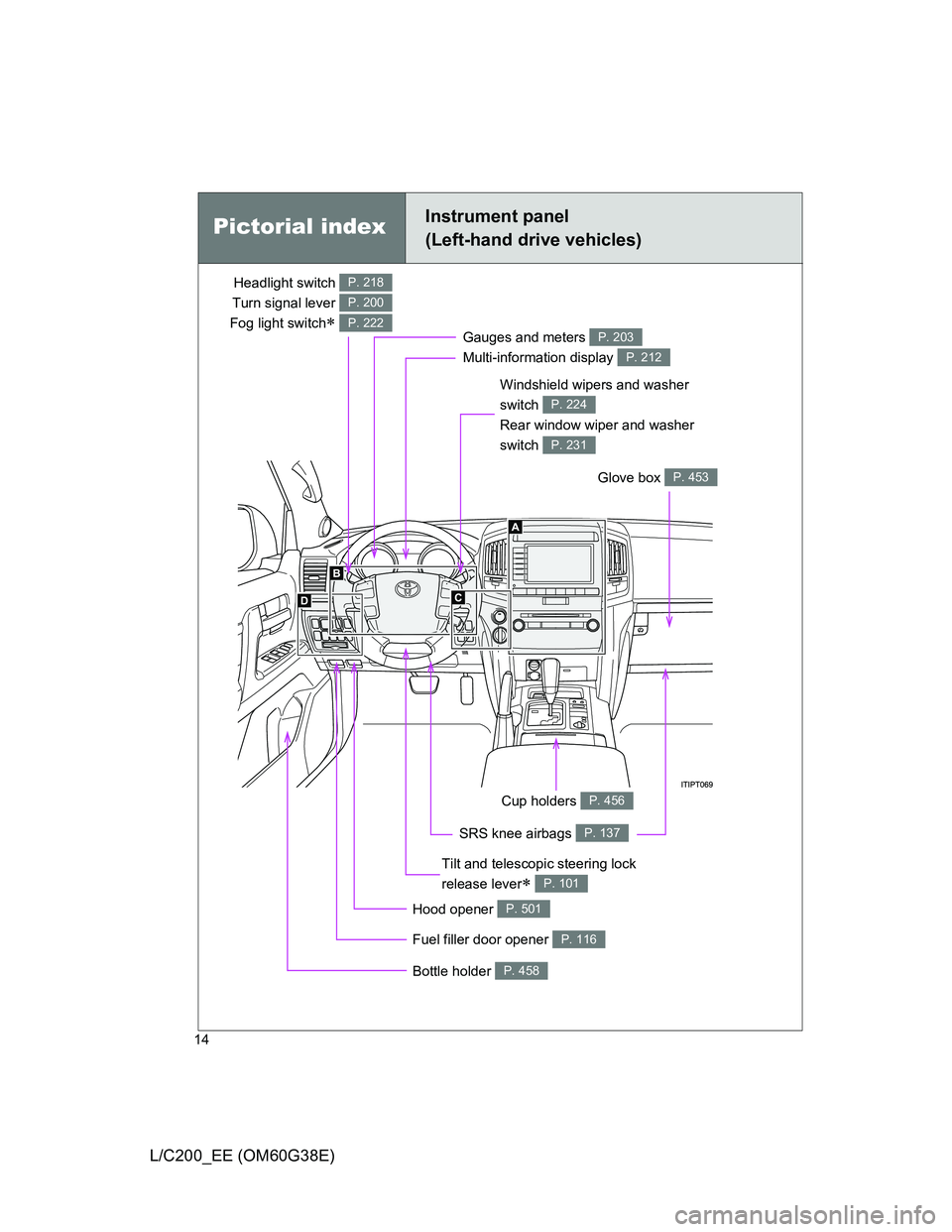 Pictorial index

Instrument panel
(Left-hand drive vehicles)

Headlight switch P. 218
Turn signal lever P. 200
Fog light switch∗ P. 222

Gauges and meters P. 203
Multi-information display P. 212

Windshield wipers and washer switch P. 224
Rear window wiper and washer switch P. 231

Glove box P. 453

A
B
C
D

ITIPT069

Cup holders P. 456

SRS knee airbags P. 137

Tilt and telescopic steering lock release lever∗ P. 101

Hood opener P. 501

Fuel filler door opener P. 116

Bottle holder P. 458

14

L/C200_EE (OM60G38E)

carmanualsonline.info